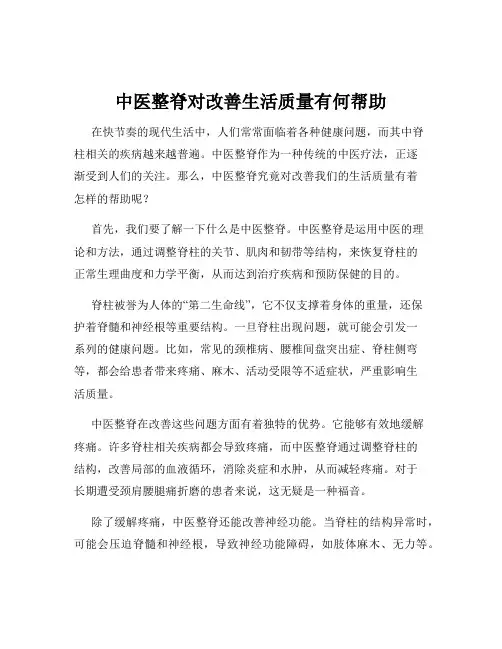 中医整脊对改善生活质量有何帮助

在快节奏的现代生活中，人们常常面临着各种健康问题，而其中脊柱相关的疾病越来越普遍。中医整脊作为一种传统的中医疗法，正逐渐受到人们的关注。那么，中医整脊究竟对改善我们的生活质量有着怎样的帮助呢？

首先，我们要了解一下什么是中医整脊。中医整脊是运用中医的理论和方法，通过调整脊柱的关节、肌肉和韧带等结构，来恢复脊柱的正常生理曲度和力学平衡，从而达到治疗疾病和预防保健的目的。

脊柱被誉为人体的“第二生命线”，它不仅支撑着身体的重量，还保护着脊髓和神经根等重要结构。一旦脊柱出现问题，就可能会引发一系列的健康问题。比如，常见的颈椎病、腰椎间盘突出症、脊柱侧弯等，都会给患者带来疼痛、麻木、活动受限等不适症状，严重影响生活质量。

中医整脊在改善这些问题方面有着独特的优势。它能够有效地缓解疼痛。许多脊柱相关疾病都会导致疼痛，而中医整脊通过调整脊柱的结构，改善局部的血液循环，消除炎症和水肿，从而减轻疼痛。对于长期遭受颈肩腰腿痛折磨的患者来说，这无疑是一种福音。

除了缓解疼痛，中医整脊还能改善神经功能。当脊柱的结构异常时，可能会压迫脊髓和神经根，导致神经功能障碍，如肢体麻木、无力等。